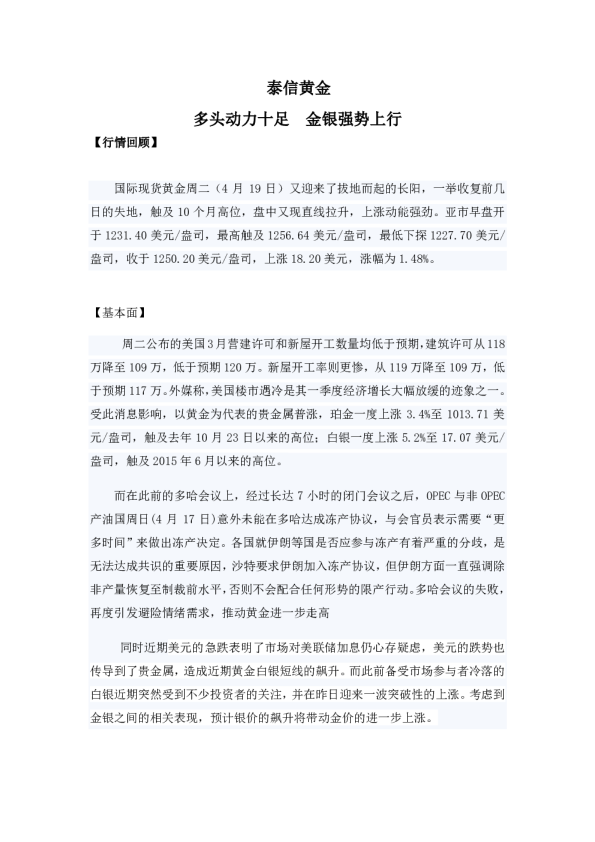 泰信黄金

多头动力十足 金银强势上行

【行情回顾】

国际现货黄金周二（4 月 19 日）又迎来了拔地而起的长阳，一举收复前几日的失地，触及 10 个月高位，盘中又现直线拉升，上涨动能强劲。亚市早盘开于 1231.40 美元/盎司，最高触及 1256.64 美元/盎司，最低下探 1227.70 美元/盎司，收于 1250.20 美元/盎司，上涨 18.20 美元，涨幅为 1.48%。

【基本面】

周二公布的美国3月营建许可和新屋开工数量均低于预期,建筑许可从 118 万降至 109 万，低于预期 120 万。新屋开工率则更惨，从 119 万降至 109 万，低于预期 117 万。外媒称,美国楼市遇冷是其一季度经济增长大幅放缓的迹象之一。受此消息影响，以黄金为代表的贵金属普涨，珀金一度上涨 3.4%至 1013.71 美元/盎司，触及去年 10 月 23 日以来的高位；白银一度上涨 5.2%至 17.07 美元/盎司，触及 2015 年 6 月以来的高位。

而在此前的多哈会议上，经过长达 7 小时的闭门会议之后，OPEC 与非 OPEC 产油国周日（4 月 17 日）意外未能在多哈达成冻产协议，与会官员表示需要“更多时间”来做出冻产决定。各国就伊朗等国是否应参与冻产有着严重的分歧，是无法达成共识的重要原因，沙特要求伊朗加入冻产协议，但伊朗方面一直强调除非产量恢复至制裁前水平，否则不会配合任何形势的限产行动。多哈会议的失败，再度引发避险情绪需求，推动黄金进一步走高

同时近期美元的急跌表明了市场对美联储加息仍心存疑虑，美元的跌势也传导到了贵金属，造成近期黄金白银短线的飙升。而此前备受市场参与者冷落的白银近期突然受到不少投资者的关注，并在昨日迎来一波突破性的上涨。考虑到金银之间的相关表现，预计银价的飙升将带动金价的进一步上涨。